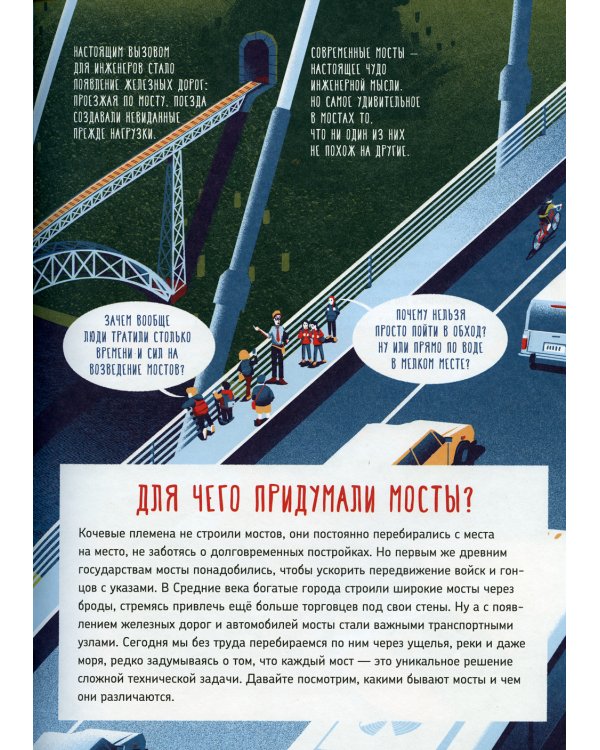 НАСТОЯЩИМ ВЫЗОВОМ ДЛЯ ИНЖЕНЕРОВ СТАЛО ПОЯВЛЕНИЕ ЖЕЛЕЗНЫХ ДОРОГ: ПРОЕЗЖАЯ ПО МОСТУ, ПОЕЗДА СОЗДАВАЛИ НЕВИДАННЫЕ ПРЕЖДЕ НАГРУЗКИ.

СОВРЕМЕННЫЕ МОСТЫ — НАСТОЯЩЕЕ ЧУДО ИНЖЕНЕРНОЙ МЫСЛИ. НО САМОЕ УДИВИТЕЛЬНОЕ В МОСТАХ ТО, ЧТО НИ ОДИН ИЗ НИХ НЕ ПОХОЖ НА ДРУГИЕ.

ЗАЧЕМ ВООБЩЕ ЛЮДИ ТРАТИЛИ СТОЛЬКО ВРЕМЕНИ И СИЛ НА ВОЗВЕДЕНИЕ МОСТОВ?

ПОЧЕМУ НЕЛЬЗЯ ПРОСТО ПОЙТИ В ОБХОД? НУ ИЛИ ПРЯМО ПО ВОДЕ В МЕЛКОМ МЕСТЕ?

ДЛЯ ЧЕГО ПРИДУМАЛИ МОСТЫ?

Кочевые племена не строили мостов, они постоянно перебирались с места на место, не заботясь о долговременных постройках. Но первым же древним государствам мосты понадобились, чтобы ускорить передвижение войск и гонцов с указами. В Средние века богатые города строили широкие мосты через броды, стремясь привлечь ещё больше торговцев под свои стены. Ну а с появлением железных дорог и автомобилей мосты стали важными транспортными узлами. Сегодня мы без труда перебираемся по ним через ущелья, реки и даже моря, редко задумываясь о том, что каждый мост — это уникальное решение сложной технической задачи. Давайте посмотрим, какими бывают мосты и чем они различаются.